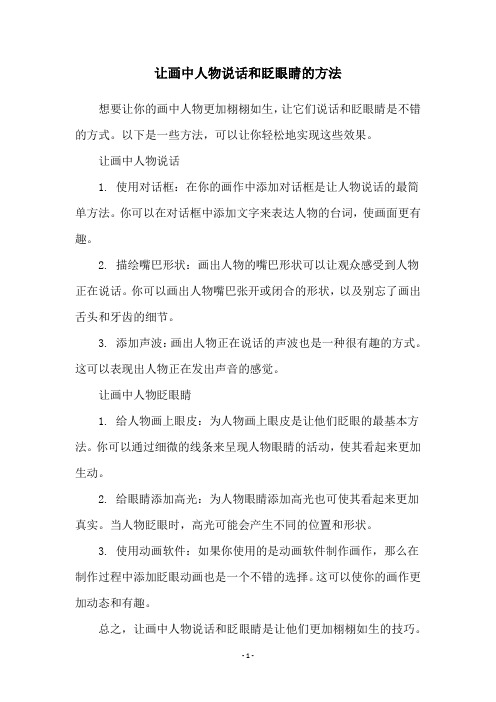 让画中人物说话和眨眼睛的方法

想要让你的画中人物更加栩栩如生，让它们说话和眨眼睛是不错的方式。以下是一些方法，可以让你轻松地实现这些效果。

让画中人物说话

1. 使用对话框：在你的画作中添加对话框是让人物说话的最简单方法。你可以在对话框中添加文字来表达人物的台词，使画面更有趣。

2. 描绘嘴巴形状：画出人物的嘴巴形状可以让观众感受到人物正在说话。你可以画出人物嘴巴张开或闭合的形状，以及别忘了画出舌头和牙齿的细节。

3. 添加声波：画出人物正在说话的声波也是一种很有趣的方式。这可以表现出人物正在发出声音的感觉。

让画中人物眨眼睛

1. 给人物画上眼皮：为人物画上眼皮是让他们眨眼的最基本方法。你可以通过细微的线条来呈现人物眼睛的活动，使其看起来更加生动。

2. 给眼睛添加高光：为人物眼睛添加高光也可使其看起来更加真实。当人物眨眼时，高光可能会产生不同的位置和形状。

3. 使用动画软件：如果你使用的是动画软件制作画作，那么在制作过程中添加眨眼动画也是一个不错的选择。这可以使你的画作更加动态和有趣。

总之，让画中人物说话和眨眼睛是让他们更加栩栩如生的技巧。

- 1 -